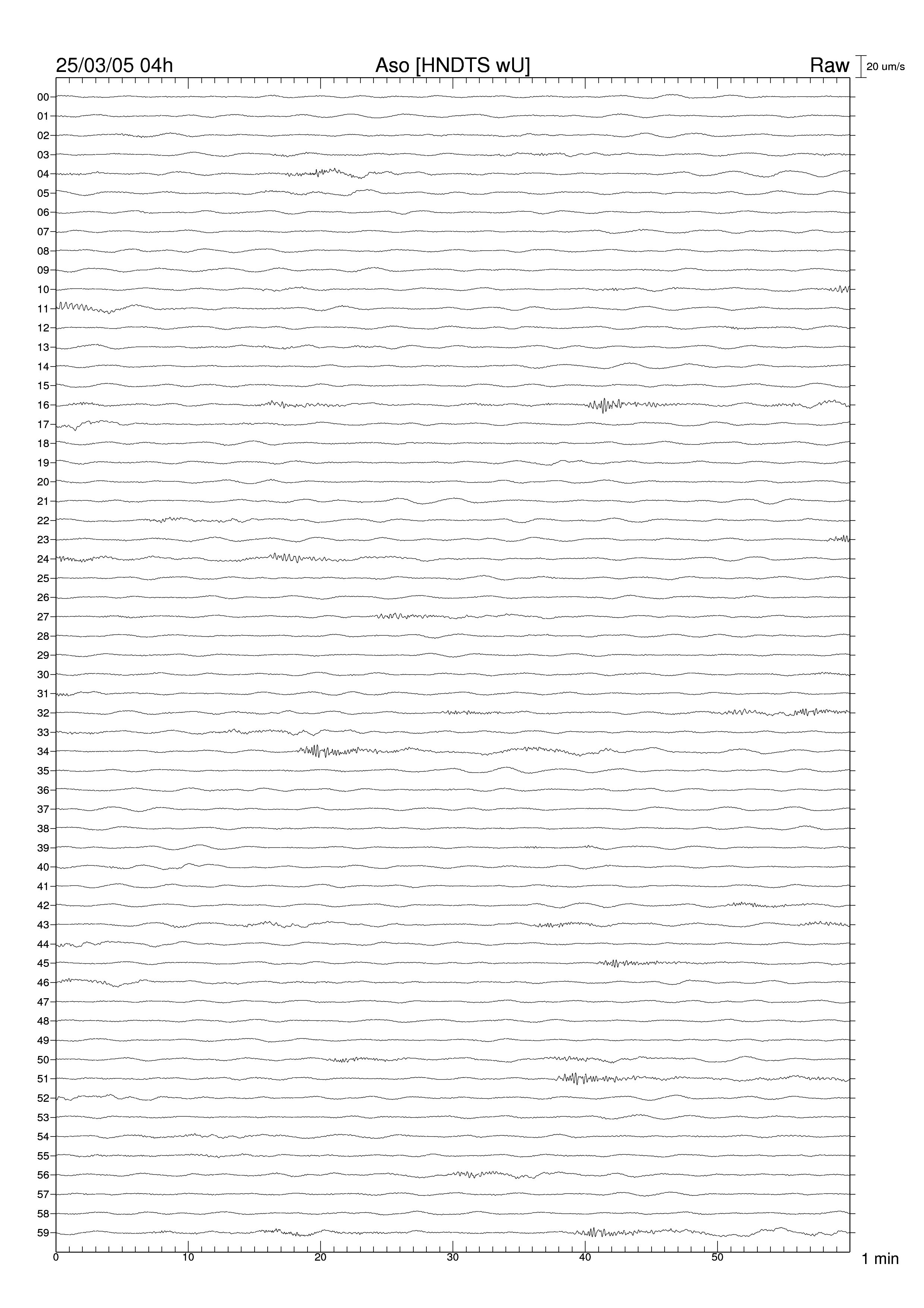 25/03/05 04h
Aso [HNDTS wU]
Raw
20 um/s

00
01
02
03
04
05
06
07
08
09
10
11
12
13
14
15
16
17
18
19
20
21
22
23
24
25
26
27
28
29
30
31
32
33
34
35
36
37
38
39
40
41
42
43
44
45
46
47
48
49
50
51
52
53
54
55
56
57
58
59

0
10
20
30
40
50
1 min